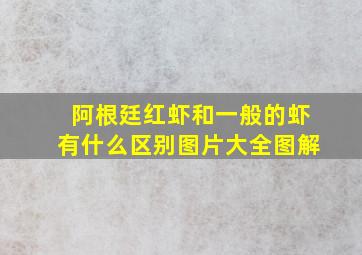 阿根廷红虾和一般的虾有什么区别图片大全图解